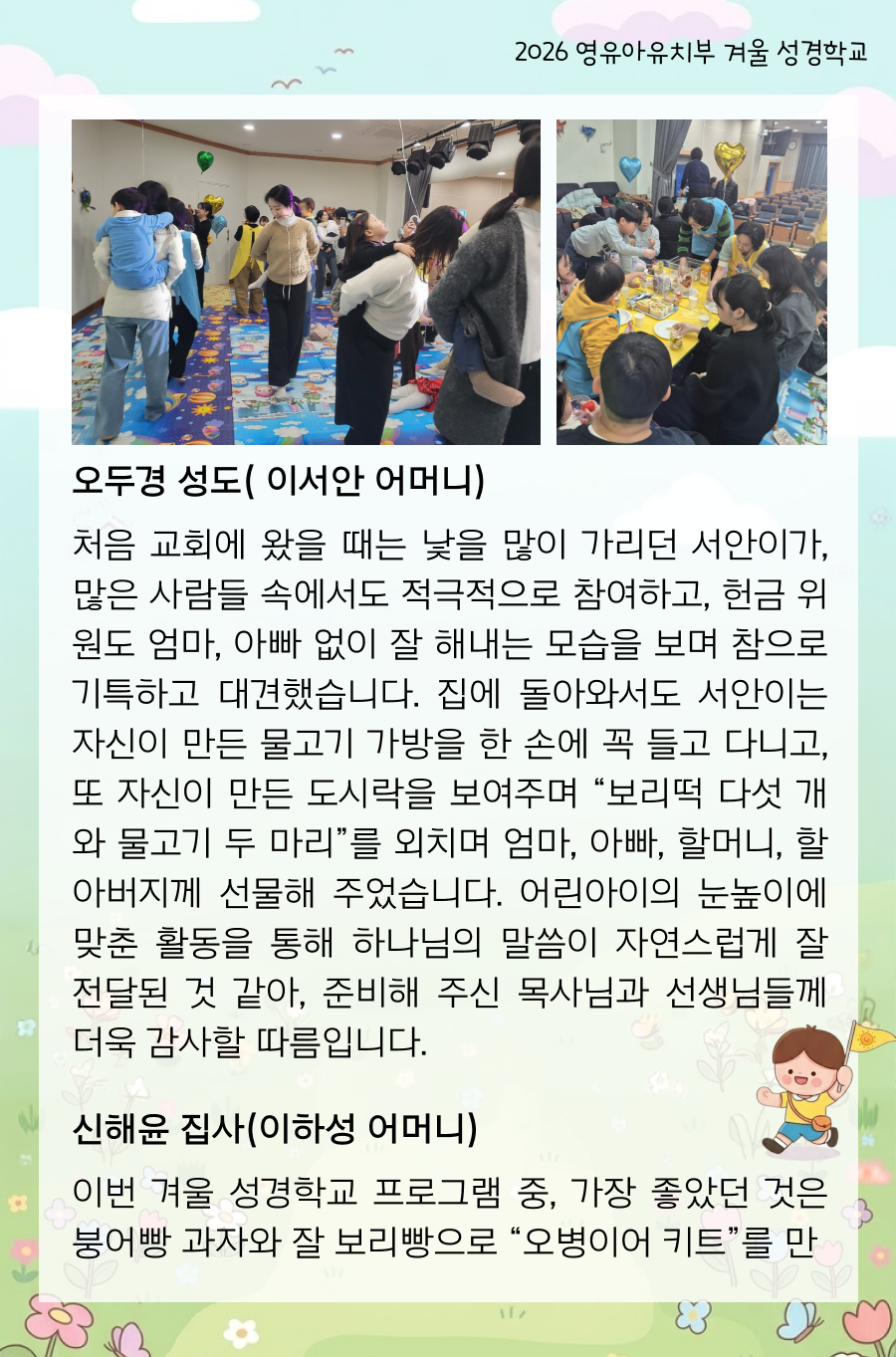 2026 영유아유치부 겨울 성경학교

오두경 성도( 이서안 어머니)

처음 교회에 왔을 때는 낯을 많이 가리던 서안이가, 많은 사람들 속에서도 적극적으로 참여하고, 헌금 위원도 엄마, 아빠 없이 잘 해내는 모습을 보며 참으로 기특하고 대견했습니다. 집에 돌아와서도 서안이는 자신이 만든 물고기 가방을 한 손에 꼭 들고 다니고, 또 자신이 만든 도시락을 보여주며 “보리떡 다섯 개와 물고기 두 마리”를 외치며 엄마, 아빠, 할머니, 할아버지께 선물해 주었습니다. 어린아이의 눈높이에 맞춘 활동을 통해 하나님의 말씀이 자연스럽게 잘 전달된 것 같아, 준비해 주신 목사님과 선생님들께 더욱 감사할 따름입니다.

신해윤 집사(이하성 어머니)

이번 겨울 성경학교 프로그램 중, 가장 좋았던 것은 붕어빵 과자와 잘 보리빵으로 “오병이어 키트”를 만